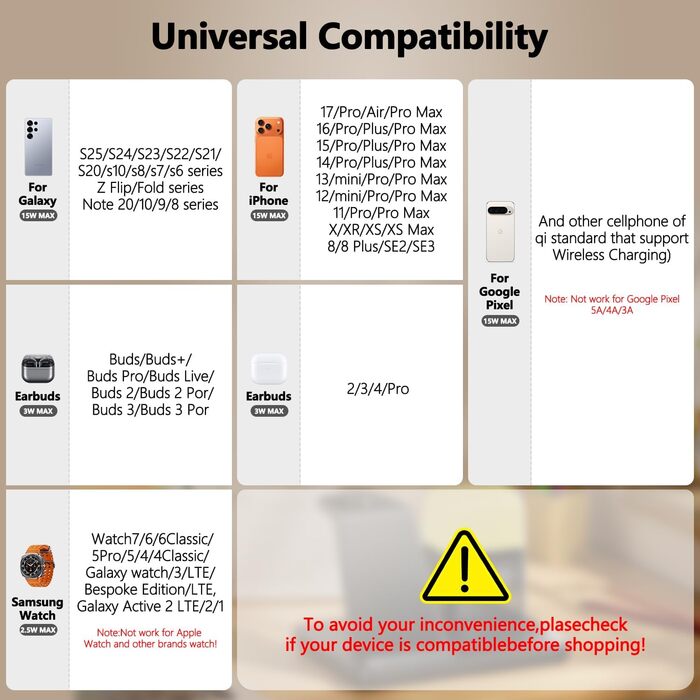 Universal Compatibility

For
Galaxy
15W MAX

S25/S24/S23/S22/S21/
S20/s10/s8/s7/s6 series
Z Flip/Fold series
Note 20/10/9/8 series

For
iPhone
15W MAX

17/Pro/Air/Pro Max
16/Pro/Plus/Pro Max
15/Pro/Plus/Pro Max
14/Pro/Plus/Pro Max
13/mini/Pro/Pro Max
12/mini/Pro/Pro Max
11/Pro/Pro Max
X/XR/XS/XS Max
8/8 Plus/SE2/SE3

For
Google
Pixel
15W MAX

And other cellphone of qi standard that support Wireless Charging)

Note: Not work for Google Pixel 5A/4A/3A

Earbuds
3W MAX

Buds/Buds+/
Buds Pro/Buds Live/
Buds 2/Buds 2 Por/
Buds 3/Buds 3 Por

Earbuds
3W MAX

2/3/4/Pro

Samsung
Watch
2.5W MAX

Watch7/6/6Classic/
5Pro/5/4/4Classic/
Galaxy watch/3/LTE/
Bespoke Edition/LTE,
Galaxy Active 2 LTE/2/1

Note:Not work for Apple Watch and other brands watch!

To avoid your inconvenience,plasecheck
if your device is compatiblebefore shopping!